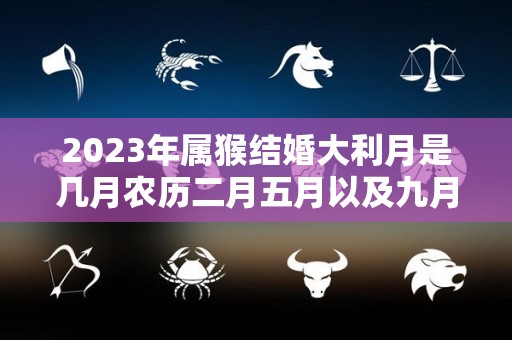 2023年属猴结婚大利月是几月农历二月五月以及九月